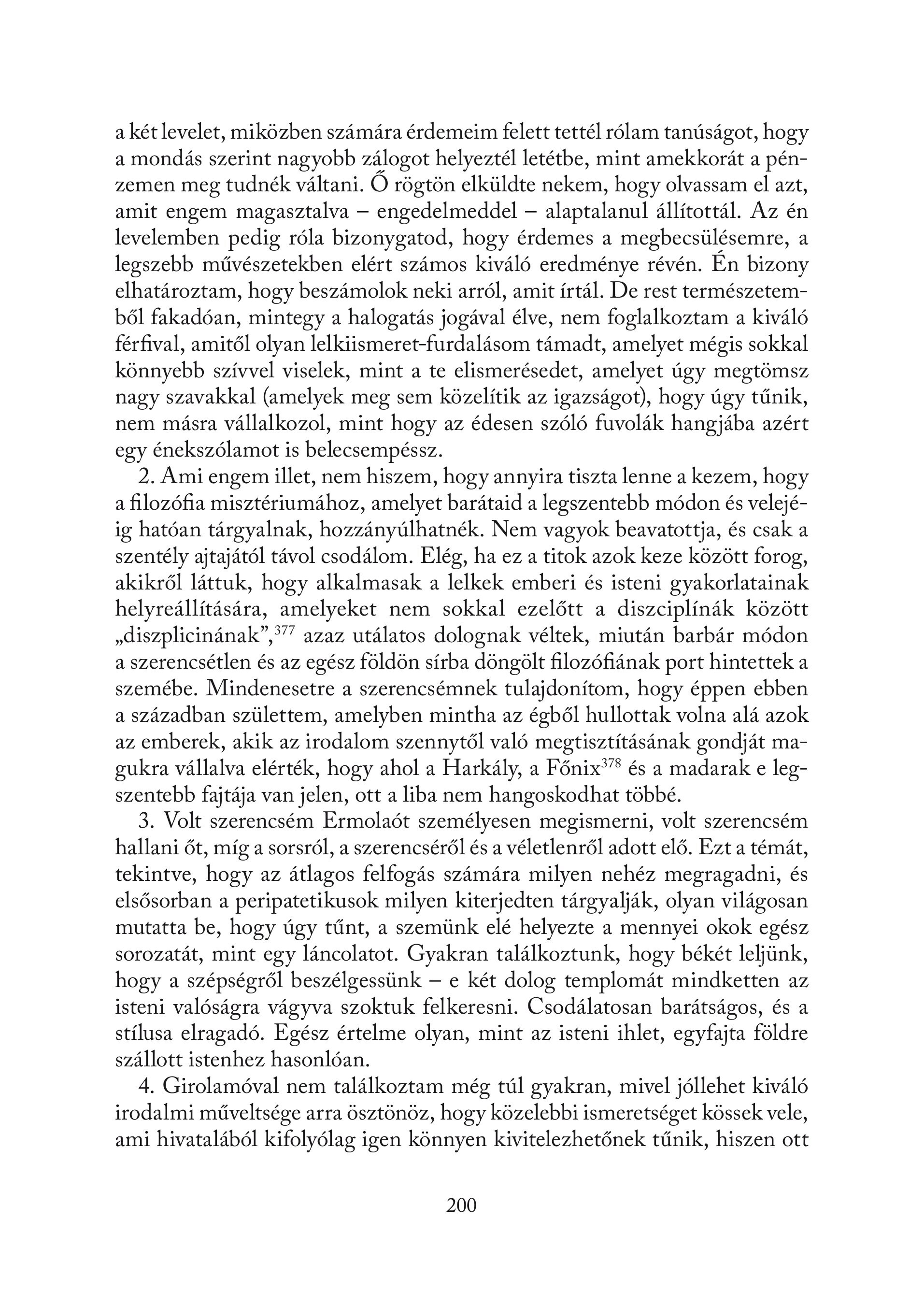 a két levelet, miközben számára érdemeim felett tettél rólam tanúságot, hogy a mondás szerint nagyobb zálogot helyeztél letétbe, mint amekkorát a pénzemen meg tudnék váltani. Ő rögtön elküldte nekem, hogy olvassam el azt, amit engem magasztalva – engedelmeddel – alaptalanul állítottál. Az én levelemben pedig róla bizonygatod, hogy érdemes a megbecsülésemre, a legszebb művészetekben elért számos kiváló eredménye révén. Én bizony elhatároztam, hogy beszámolok neki arról, amit írtál. De rest természetemből fakadóan, mintegy a halogatás jogával élve, nem foglalkoztam a kiváló férfival, amitől olyan lelkiismeret-furdalásom támadt, amelyet mégis sokkal könnyebb szívvel viselek, mint a te elismerésedet, amelyet úgy megtömsz nagy szavakkal (amelyek meg sem közelítik az igazságot), hogy úgy tűnik, nem másra vállalkozol, mint hogy az édesen szóló fuvolák hangjába azért egy énekszólamot is belecsempéssz.

2. Ami engem illet, nem hiszem, hogy annyira tiszta lenne a kezem, hogy a filozófia misztériumához, amelyet barátaid a legszentebb módon és velejéig hatóan tárgyalnak, hozzányúlhatnék. Nem vagyok beavatottja, és csak a szentély ajtajától távol csodálom. Elég, ha ez a titok azok keze között forog, akikről láttuk, hogy alkalmasak a lelkek emberi és isteni gyakorlatainak helyreállítására, amelyeket nem sokkal ezelőtt a diszciplínák között „diszplicinának”,$^{377}$ azaz utálatos dolognak véltek, miután barbár módon a szerencsétlen és az egész földön sírba döngölt filozófiának port hintettek a szemébe. Mindenesetre a szerencsémnek tulajdonítom, hogy éppen ebben a században születtem, amelyben mintha az égből hullottak volna alá azok az emberek, akik az irodalom szennytől való megtisztításának gondját magukra vállalva elérték, hogy ahol a Harkály, a Főnix$^{378}$ és a madarak e legszentebb fajtája van jelen, ott a liba nem hangoskodhat többé.

3. Volt szerencsém Ermolaót személyesen megismerni, volt szerencsém hallani őt, míg a sorsról, a szerencséről és a véletlenről adott elő. Ezt a témát, tekintve, hogy az átlagos felfogás számára milyen nehéz megragadni, és elsősorban a peripatetikusok milyen kiterjedten tárgyalják, olyan világosan mutatta be, hogy úgy tűnt, a szemünk elé helyezte a mennyei okok egész sorozatát, mint egy láncolatot. Gyakran találkoztunk, hogy békét leljünk, hogy a szépségről beszélgessünk – e két dolog templomát mindketten az isteni valóságra vágyva szoktuk felkeresni. Csodálatosan barátságos, és a stílusa elragadó. Egész értelme olyan, mint az isteni ihlet, egyfajta földre szállott istenhez hasonlóan.

4. Girolamóval nem találkoztam még túl gyakran, mivel jóllehet kiváló irodalmi műveltsége arra ösztönöz, hogy közelebbi ismeretséget kössek vele, ami hivatalából kifolyólag igen könnyen kivitelezhetőnek tűnik, hiszen ott

200